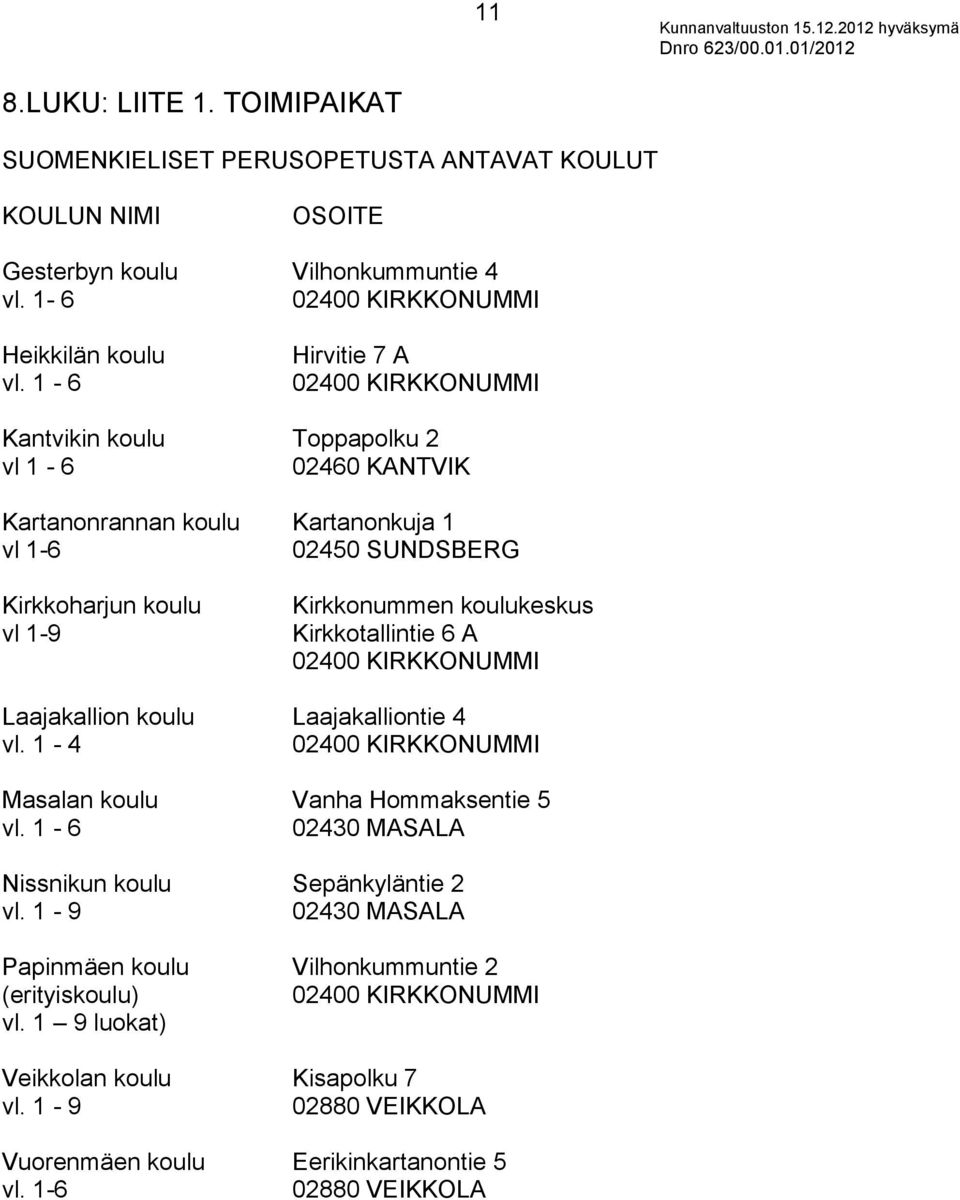 11

Kunnanvaltuuston 15.12.2012 hyväksymä
Dnro 623/00.01.01/2012

8.LUKU: LIITE 1. TOIMIPAIKAT

SUOMENKIELISET PERUSOPETUSTA ANTAVAT KOULUT

| KOULUN NIMI | OSOITE |
|---|---|
| Gesterbyn koulu vl. 1- 6 | Vilhonkummuntie 4 02400 KIRKKONUMMI |
| Heikkilän koulu vl. 1 - 6 | Hirvitie 7 A 02400 KIRKKONUMMI |
| Kantvikin koulu vl 1 - 6 | Toppapolku 2 02460 KANTVIK |
| Kartanonrannan koulu vl 1-6 | Kartanonkuja 1 02450 SUNDSBERG |
| Kirkkoharjun koulu vl 1-9 | Kirkkonummen koulukeskus Kirkkotallintie 6 A 02400 KIRKKONUMMI |
| Laajakallion koulu vl. 1 - 4 | Laajakalliontie 4 02400 KIRKKONUMMI |
| Masalan koulu vl. 1 - 6 | Vanha Hommaksentie 5 02430 MASALA |
| Nissnikun koulu vl. 1 - 9 | Sepänkyläntie 2 02430 MASALA |
| Papinmäen koulu (erityiskoulu) vl. 1 – 9 luokat) | Vilhonkummuntie 2 02400 KIRKKONUMMI |
| Veikkolan koulu vl. 1 - 9 | Kisapolku 7 02880 VEIKKOLA |
| Vuorenmäen koulu vl. 1-6 | Eerikinkartanontie 5 02880 VEIKKOLA |